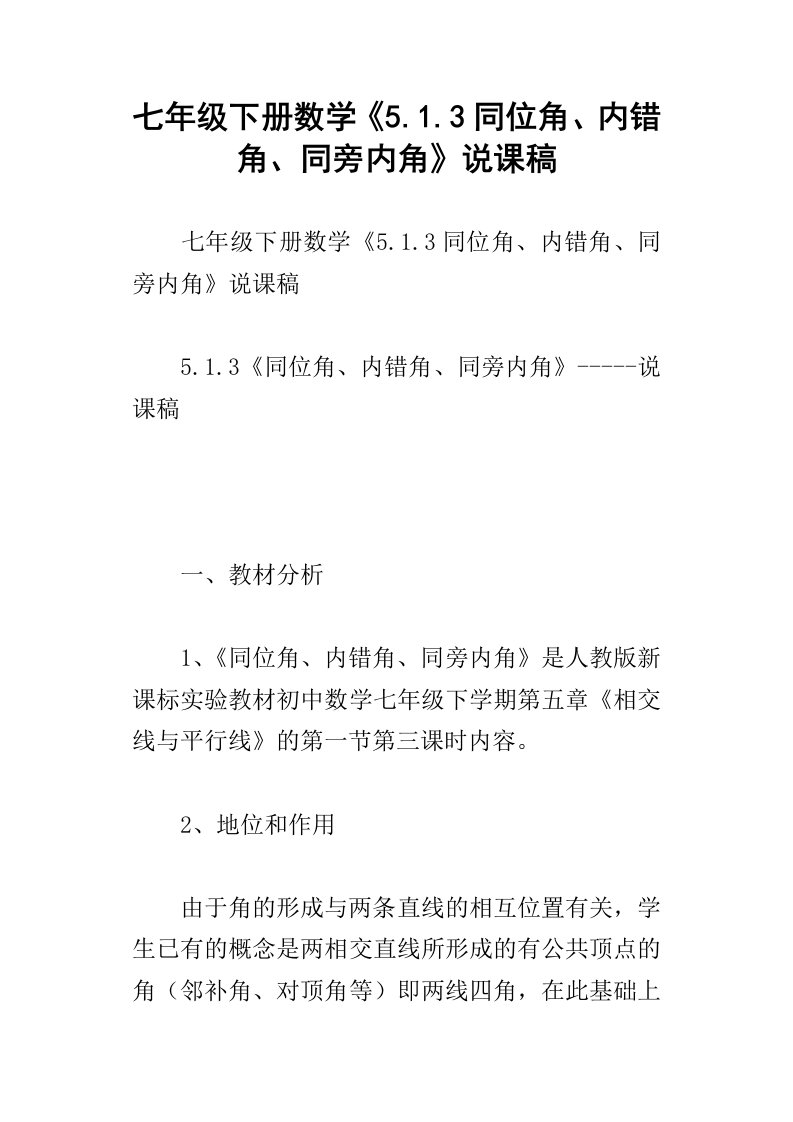 七年级下册数学《5.1.3同位角、内错角、同旁内角》说课稿

七年级下册数学《5.1.3同位角、内错角、同旁内角》说课稿

5.1.3《同位角、内错角、同旁内角》-----说课稿

一、教材分析

1、《同位角、内错角、同旁内角》是人教版新课标实验教材初中数学七年级下学期第五章《相交线与平行线》的第一节第三课时内容。

2、地位和作用

由于角的形成与两条直线的相互位置有关，学生已有的概念是两相交直线所形成的有公共顶点的角（邻补角、对顶角等）即两线四角，在此基础上